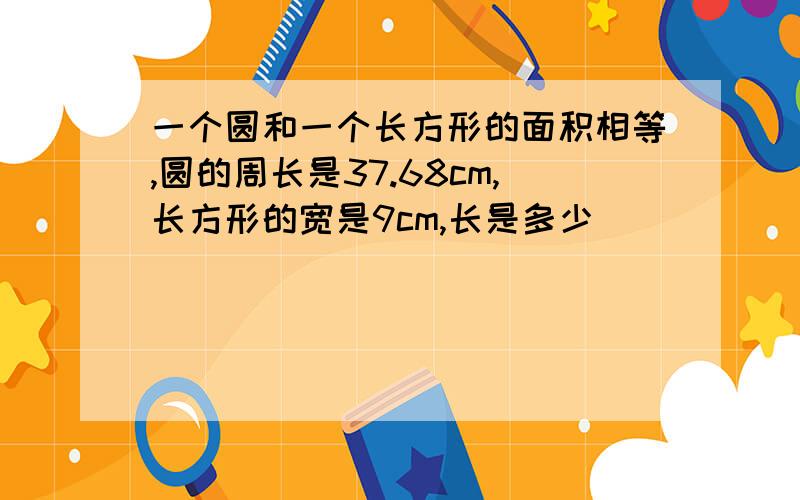 一个圆和一个长方形的面积相等,圆的周长是37.68cm,长方形的宽是9cm,长是多少